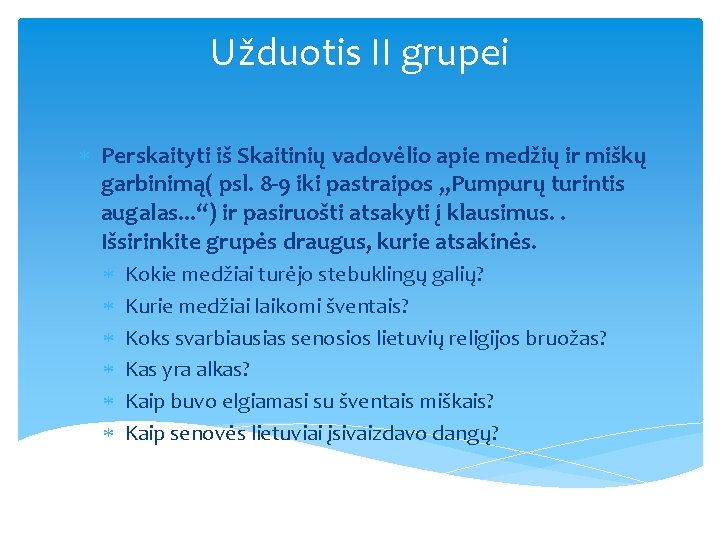 Užduotis II grupei

Perskaityti iš Skaitinių vadovėlio apie medžių ir miškų garbinimą( psl. 8-9 iki pastraipos „Pumpurų turintis augalas...“) ir pasiruošti atsakyti į klausimus. . Išsirinkite grupės draugus, kurie atsakinės.

Kokie medžiai turėjo stebuklingų galių?
Kurie medžiai laikomi šventais?
Koks svarbiausias senosios lietuvių religijos bruožas?
Kas yra alkas?
Kaip buvo elgiamasi su šventais miškais?
Kaip senovės lietuviai įsivaizdavo dangų?